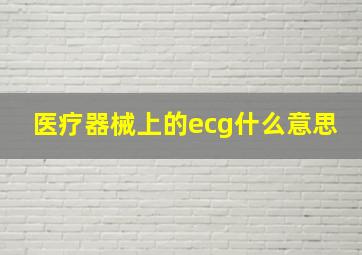 医疗器械上的ecg什么意思